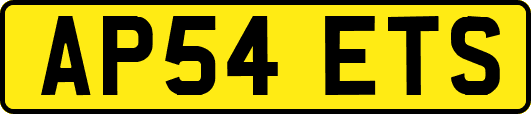 AP54 ETS